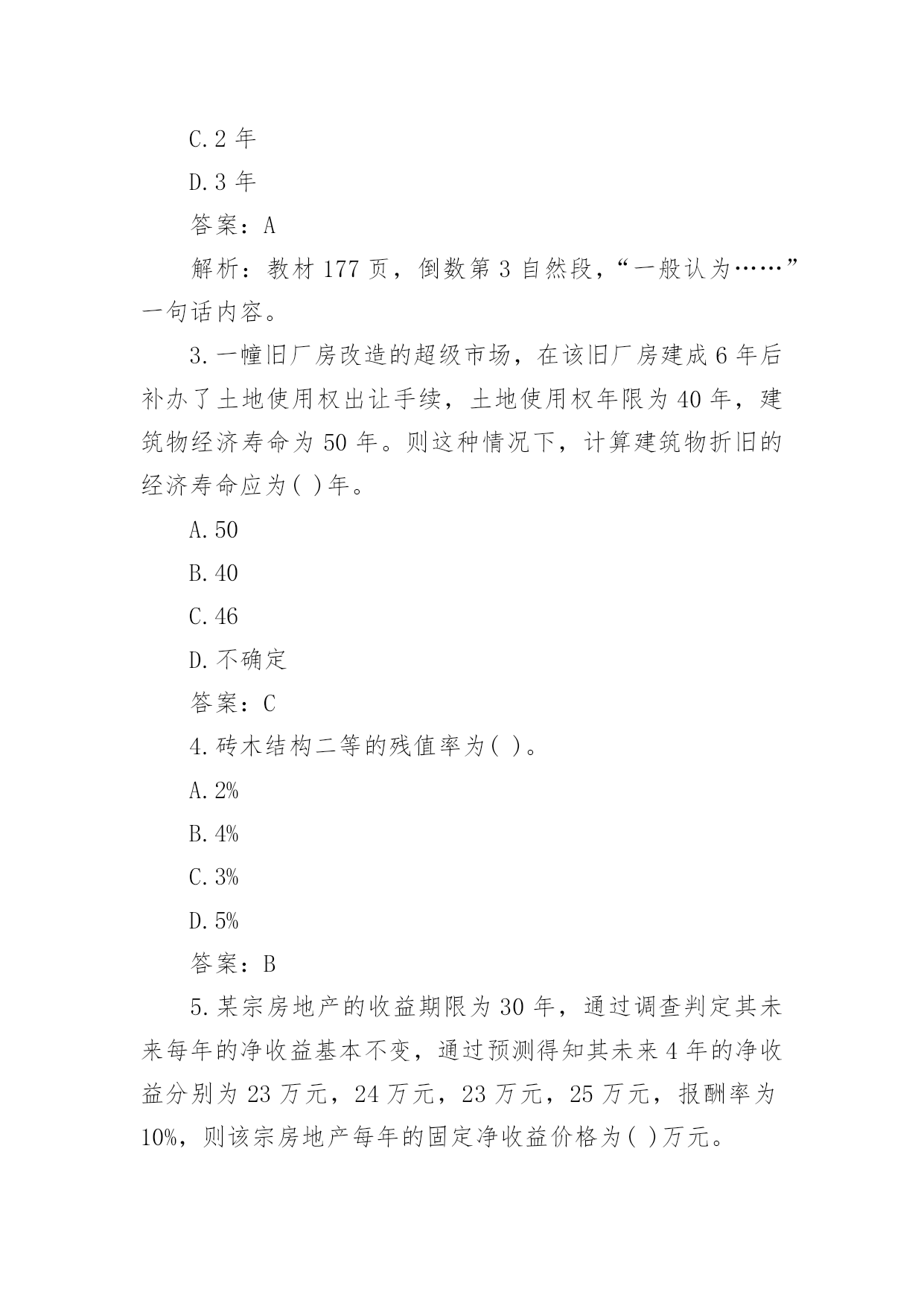 C.2 年

D.3 年

答案：A

解析：教材 177 页，倒数第 3 自然段，“一般认为……”一句话内容。

3.一幢旧厂房改造的超级市场，在该旧厂房建成 6 年后补办了土地使用权出让手续，土地使用权年限为 40 年，建筑物经济寿命为 50 年。则这种情况下，计算建筑物折旧的经济寿命应为( )年。

A.50

B.40

C.46

D.不确定

答案：C

4.砖木结构二等的残值率为( )。

A.2%

B.4%

C.3%

D.5%

答案：B

5.某宗房地产的收益期限为 30 年，通过调查判定其未来每年的净收益基本不变，通过预测得知其未来 4 年的净收益分别为 23 万元，24 万元，23 万元，25 万元，报酬率为 10%，则该宗房地产每年的固定净收益价格为( )万元。